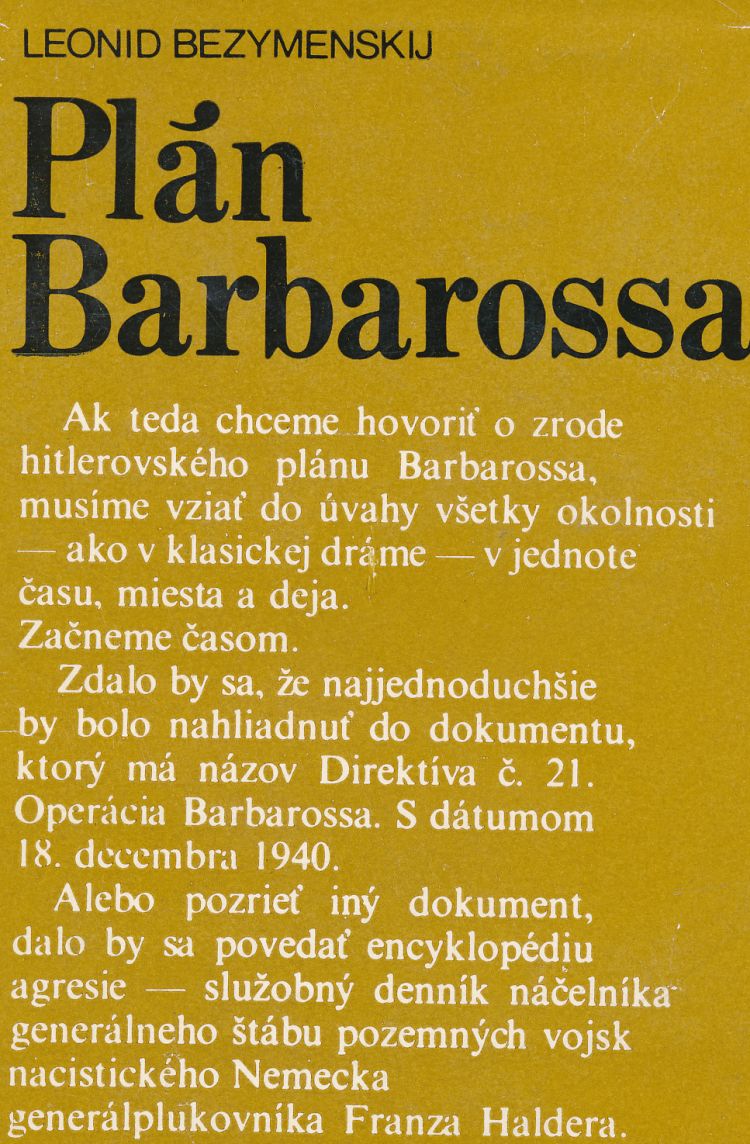 LEONID BEZYMENSKIJ

Plán Barbarossa

Ak teda chceme hovoriť o zrode hitlerovského plánu Barbarossa, musíme vziať do úvahy všetky okolnosti — ako v klasickej dráme — v jednote času, miesta a deja.
Začneme časom.

Zdalo by sa, že najjednoduchšie by bolo nahliadnuť do dokumentu, ktorý má názov Direktíva č. 21. Operácia Barbarossa. S dátumom 18. decembra 1940.

Alebo pozrieť iný dokument, dalo by sa povedať encyklopédiu agresie — služobný denník náčelníka generálneho štábu pozemných vojsk nacistického Nemecka generálplukovníka Franza Haldera.